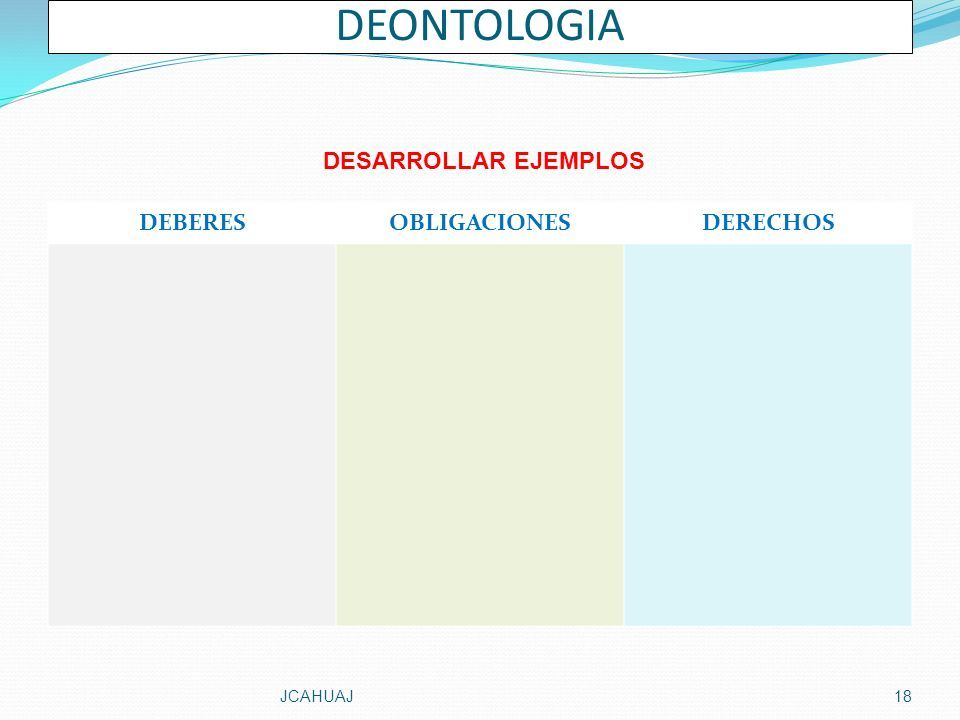 DEONTOLOGIA

DESARROLLAR EJEMPLOS

| DEBERES | OBLIGACIONES | DERECHOS |
|---|---|---|
| | | |

JCAHUAJ

18